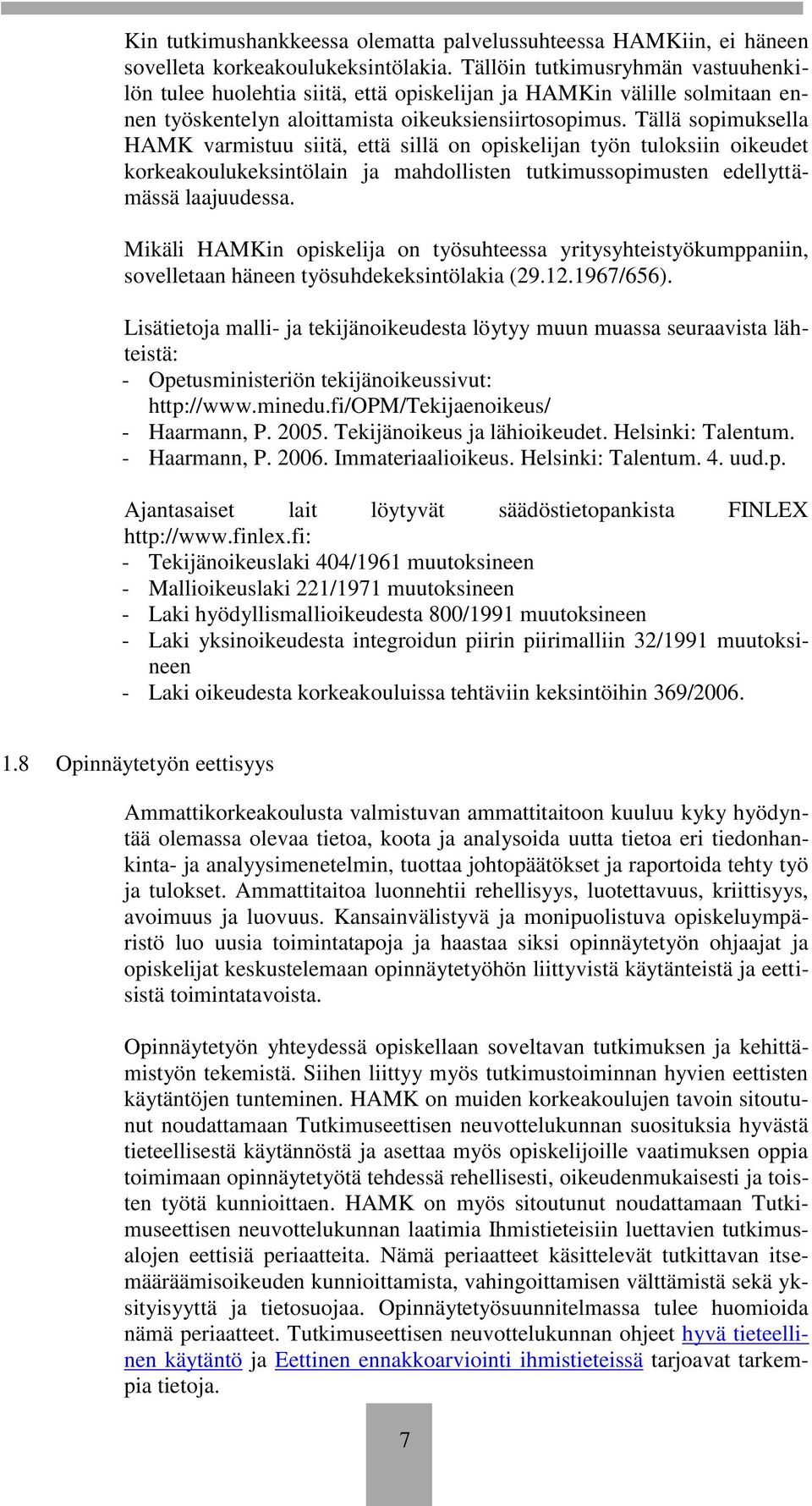 Kin tutkimushankkeessa olematta palvelussuhteessa HAMKiin, ei häneen sovelleta korkeakoulukeksintölakia. Tällöin tutkimusryhmän vastuuhenkilön tulee huolehtia siitä, että opiskelijan ja HAMKin välille solmitaan ennen työskentelyn aloittamista oikeuksiensiirtosopimus. Tällä sopimuksella HAMK varmistuu siitä, että sillä on opiskelijan työn tuloksiin oikeudet korkeakoulukeksintölain ja mahdollisten tutkimussopimusten edellyttämässä laajuudessa.

Mikäli HAMKin opiskelija on työsuhteessa yritysyhteistyökumppaniin, sovelletaan häneen työsuhdekeksintölakia (29.12.1967/656).

Lisätietoja malli- ja tekijänoikeudesta löytyy muun muassa seuraavista lähteistä:
- Opetusministeriön tekijänoikeussivut: http://www.minedu.fi/OPM/Tekijaenoikeus/
- Haarmann, P. 2005. Tekijänoikeus ja lähioikeudet. Helsinki: Talentum.
- Haarmann, P. 2006. Immateriaalioikeus. Helsinki: Talentum. 4. uud.p.

Ajantasaiset lait löytyvät säädöstietopankista FINLEX http://www.finlex.fi:
- Tekijänoikeuslaki 404/1961 muutoksineen
- Mallioikeuslaki 221/1971 muutoksineen
- Laki hyödyllismallioikeudesta 800/1991 muutoksineen
- Laki yksinoikeudesta integroidun piirin piirimalliin 32/1991 muutoksineen
- Laki oikeudesta korkeakouluissa tehtäviin keksintöihin 369/2006.

1.8 Opinnäytetyön eettisyys

Ammattikorkeakoulusta valmistuvan ammattitaitoon kuuluu kyky hyödyntää olemassa olevaa tietoa, koota ja analysoida uutta tietoa eri tiedonhankinta- ja analyysimenetelmin, tuottaa johtopäätökset ja raportoida tehty työ ja tulokset. Ammattitaitoa luonnehtii rehellisyys, luotettavuus, kriittisyys, avoimuus ja luovuus. Kansainvälistyvä ja monipuolistuva opiskeluympäristö luo uusia toimintatapoja ja haastaa siksi opinnäytetyön ohjaajat ja opiskelijat keskustelemaan opinnäytetyöhön liittyvistä käytänteistä ja eettisistä toimintatavoista.

Opinnäytetyön yhteydessä opiskellaan soveltavan tutkimuksen ja kehittämistyön tekemistä. Siihen liittyy myös tutkimustoiminnan hyvien eettisten käytäntöjen tunteminen. HAMK on muiden korkeakoulujen tavoin sitoutunut noudattamaan Tutkimuseettisen neuvottelukunnan suosituksia hyvästä tieteellisestä käytännöstä ja asettaa myös opiskelijoille vaatimuksen oppia toimimaan opinnäytetyötä tehdessä rehellisesti, oikeudenmukaisesti ja toisten työtä kunnioittaen. HAMK on myös sitoutunut noudattamaan Tutkimuseettisen neuvottelukunnan laatimia Ihmistieteisiin luettavien tutkimusalojen eettisiä periaatteita. Nämä periaatteet käsittelevät tutkittavan itsemääräämisoikeuden kunnioittamista, vahingoittamisen välttämistä sekä yksityisyyttä ja tietosuojaa. Opinnäytetyösuunnitelmassa tulee huomioida nämä periaatteet. Tutkimuseettisen neuvottelukunnan ohjeet hyvä tieteellinen käytäntö ja Eettinen ennakkoarviointi ihmistieteissä tarjoavat tarkempia tietoja.

7